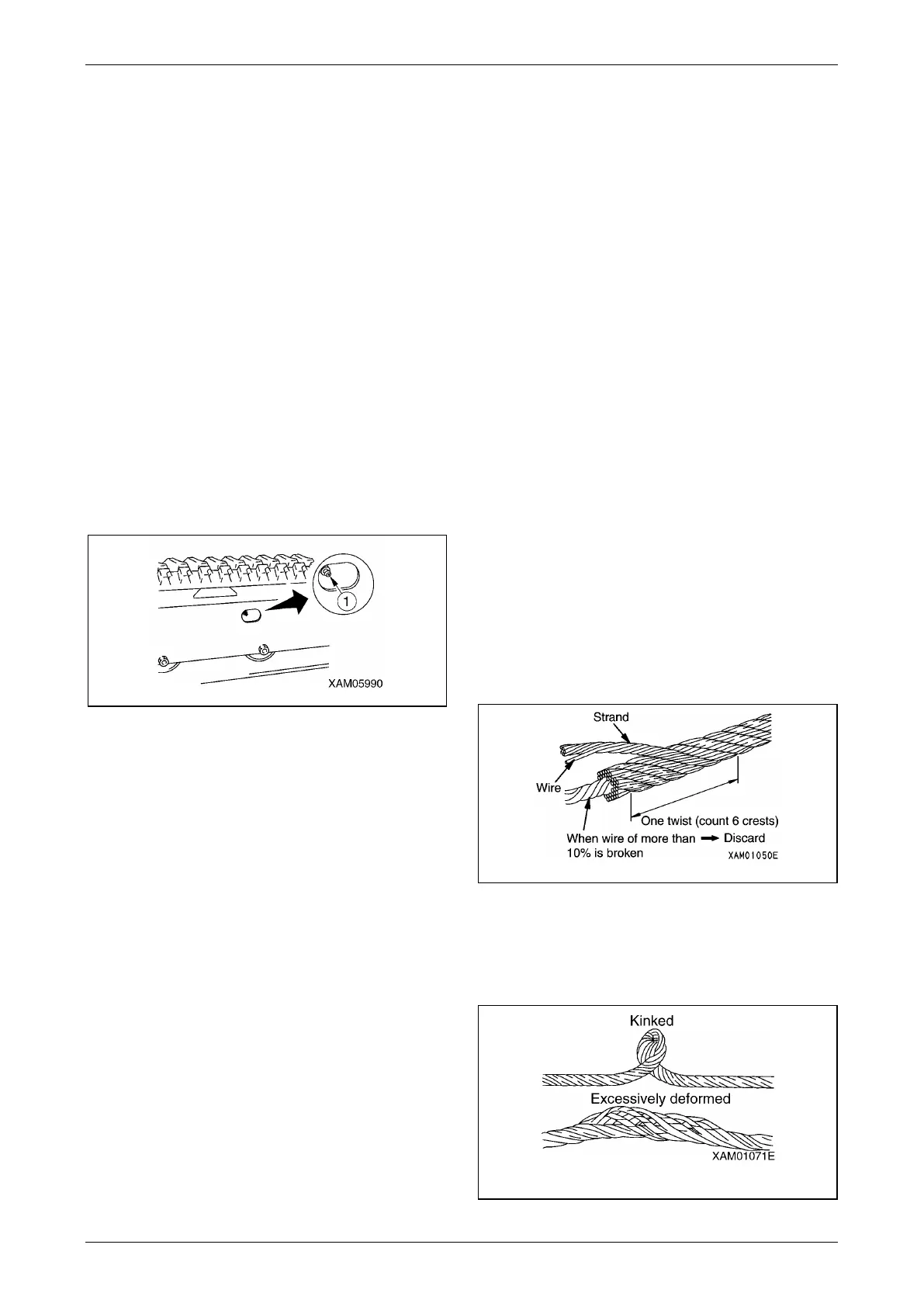 1

XAM05990

Strand

Wire

One twist (count 6 crests)

When wire of more than 10% is broken → Discard

XAM01050E

Kinked

Excessively deformed

XAM01071E